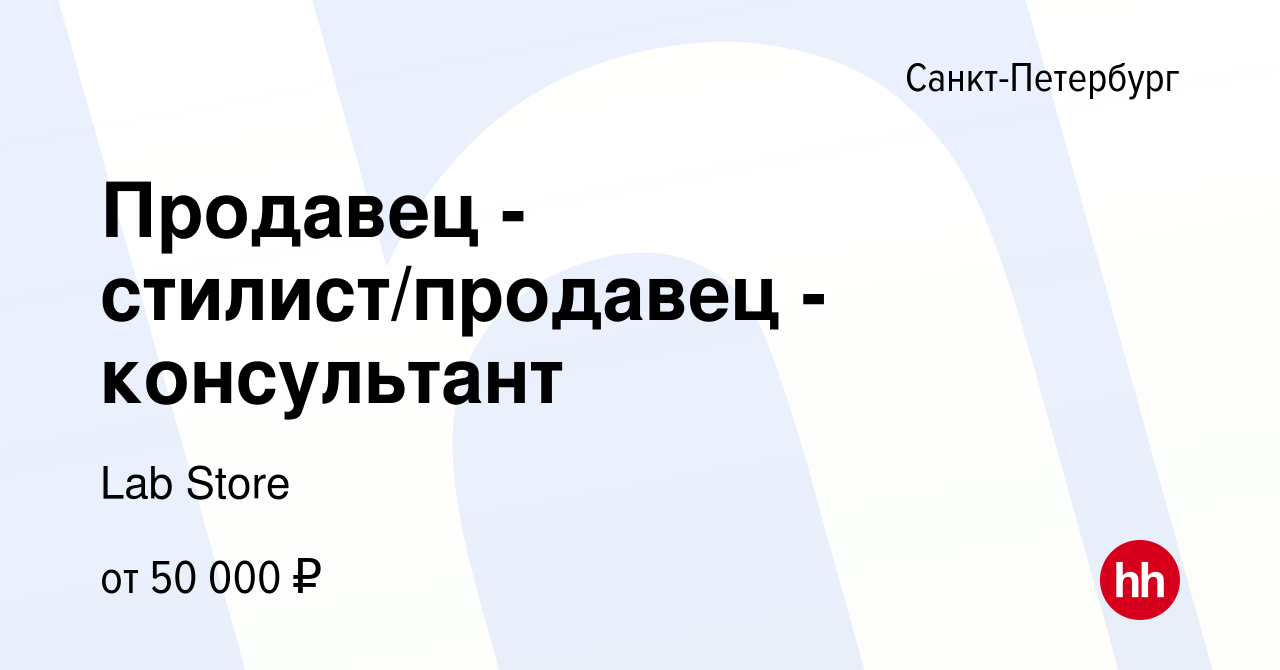 Санкт-Петербург

Продавец - стилист/продавец - консультант

Lab Store

от 50 000 ₽

hh